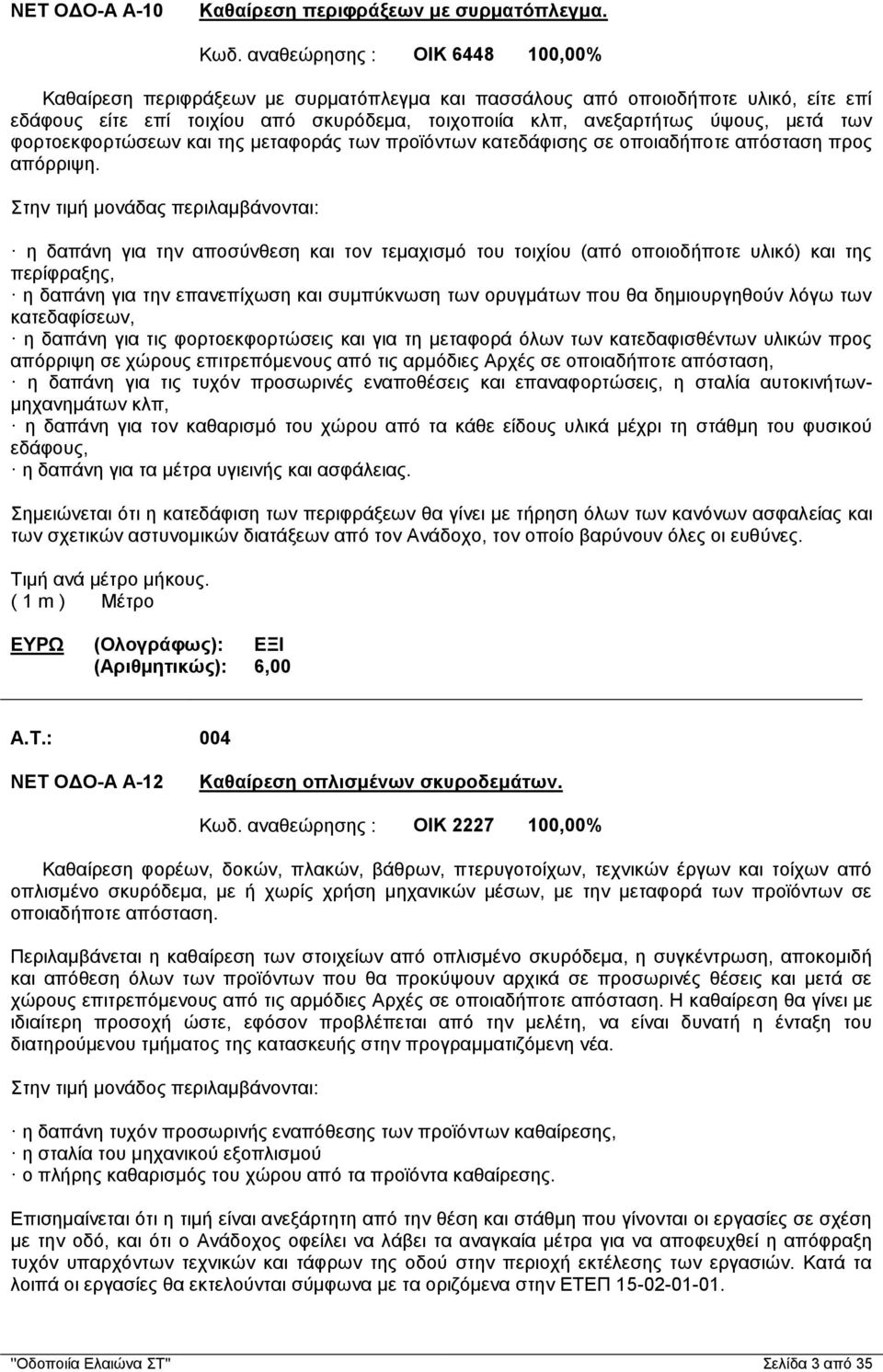 ΝΕΤ ΟΔΟ-Α Α-10 Καθαίρεση περιφράξεων με συρματόπλεγμα.

Κωδ. αναθεώρησης : ΟΙΚ 6448 100,00%

Καθαίρεση περιφράξεων με συρματόπλεγμα και πασσάλους από οποιοδήποτε υλικό, είτε επί εδάφους είτε επί τοιχίου από σκυρόδεμα, τοιχοποιία κλπ, ανεξαρτήτως ύψους, μετά των φορτοεκφορτώσεων και της μεταφοράς των προϊόντων κατεδάφισης σε οποιαδήποτε απόσταση προς απόρριψη.

Στην τιμή μονάδας περιλαμβάνονται:

· η δαπάνη για την αποσύνθεση και τον τεμαχισμό του τοιχίου (από οποιοδήποτε υλικό) και της περίφραξης,
· η δαπάνη για την επανεπίχωση και συμπύκνωση των ορυγμάτων που θα δημιουργηθούν λόγω των κατεδαφίσεων,
· η δαπάνη για τις φορτοεκφορτώσεις και για τη μεταφορά όλων των κατεδαφισθέντων υλικών προς απόρριψη σε χώρους επιτρεπόμενους από τις αρμόδιες Αρχές σε οποιαδήποτε απόσταση,
· η δαπάνη για τις τυχόν προσωρινές εναποθέσεις και επαναφορτώσεις, η σταλία αυτοκινήτων-μηχανημάτων κλπ,
· η δαπάνη για τον καθαρισμό του χώρου από τα κάθε είδους υλικά μέχρι τη στάθμη του φυσικού εδάφους,
· η δαπάνη για τα μέτρα υγιεινής και ασφάλειας.

Σημειώνεται ότι η κατεδάφιση των περιφράξεων θα γίνει με τήρηση όλων των κανόνων ασφαλείας και των σχετικών αστυνομικών διατάξεων από τον Ανάδοχο, τον οποίο βαρύνουν όλες οι ευθύνες.

Τιμή ανά μέτρο μήκους.
( 1 m ) Μέτρο

ΕΥΡΩ (Ολογράφως): ΕΞΙ
(Αριθμητικώς): 6,00

Α.Τ.: 004

ΝΕΤ ΟΔΟ-Α Α-12 Καθαίρεση οπλισμένων σκυροδεμάτων.

Κωδ. αναθεώρησης : ΟΙΚ 2227 100,00%

Καθαίρεση φορέων, δοκών, πλακών, βάθρων, πτερυγοτοίχων, τεχνικών έργων και τοίχων από οπλισμένο σκυρόδεμα, με ή χωρίς χρήση μηχανικών μέσων, με την μεταφορά των προϊόντων σε οποιαδήποτε απόσταση.

Περιλαμβάνεται η καθαίρεση των στοιχείων από οπλισμένο σκυρόδεμα, η συγκέντρωση, αποκομιδή και απόθεση όλων των προϊόντων που θα προκύψουν αρχικά σε προσωρινές θέσεις και μετά σε χώρους επιτρεπόμενους από τις αρμόδιες Αρχές σε οποιαδήποτε απόσταση. Η καθαίρεση θα γίνει με ιδιαίτερη προσοχή ώστε, εφόσον προβλέπεται από την μελέτη, να είναι δυνατή η ένταξη του διατηρούμενου τμήματος της κατασκευής στην προγραμματιζόμενη νέα.

Στην τιμή μονάδος περιλαμβάνονται:

· η δαπάνη τυχόν προσωρινής εναπόθεσης των προϊόντων καθαίρεσης,
· η σταλία του μηχανικού εξοπλισμού
· ο πλήρης καθαρισμός του χώρου από τα προϊόντα καθαίρεσης.

Επισημαίνεται ότι η τιμή είναι ανεξάρτητη από την θέση και στάθμη που γίνονται οι εργασίες σε σχέση με την οδό, και ότι ο Ανάδοχος οφείλει να λάβει τα αναγκαία μέτρα για να αποφευχθεί η απόφραξη τυχόν υπαρχόντων τεχνικών και τάφρων της οδού στην περιοχή εκτέλεσης των εργασιών. Κατά τα λοιπά οι εργασίες θα εκτελούνται σύμφωνα με τα οριζόμενα στην ΕΤΕΠ 15-02-01-01.

"Οδοποιία Ελαιώνα ΣΤ" Σελίδα 3 από 35